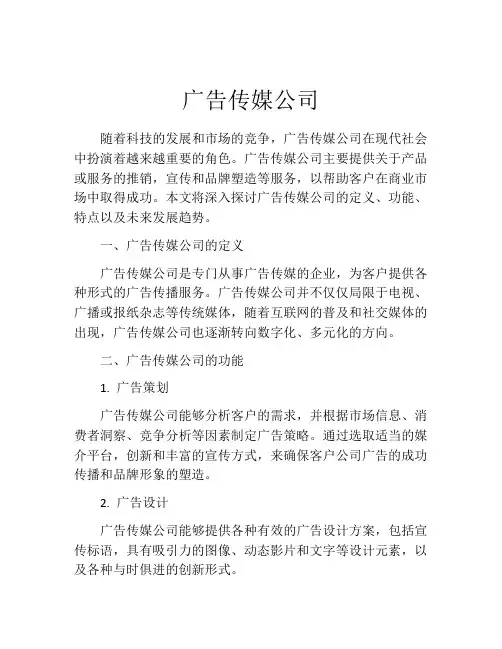 广告传媒公司

随着科技的发展和市场的竞争，广告传媒公司在现代社会中扮演着越来越重要的角色。广告传媒公司主要提供关于产品或服务的推销，宣传和品牌塑造等服务，以帮助客户在商业市场中取得成功。本文将深入探讨广告传媒公司的定义、功能、特点以及未来发展趋势。

一、广告传媒公司的定义

广告传媒公司是专门从事广告传媒的企业，为客户提供各种形式的广告传播服务。广告传媒公司并不仅仅局限于电视、广播或报纸杂志等传统媒体，随着互联网的普及和社交媒体的出现，广告传媒公司也逐渐转向数字化、多元化的方向。

二、广告传媒公司的功能

1. 广告策划

广告传媒公司能够分析客户的需求，并根据市场信息、消费者洞察、竞争分析等因素制定广告策略。通过选取适当的媒介平台，创新和丰富的宣传方式，来确保客户公司广告的成功传播和品牌形象的塑造。

2. 广告设计

广告传媒公司能够提供各种有效的广告设计方案，包括宣传标语，具有吸引力的图像、动态影片和文字等设计元素，以及各种与时俱进的创新形式。